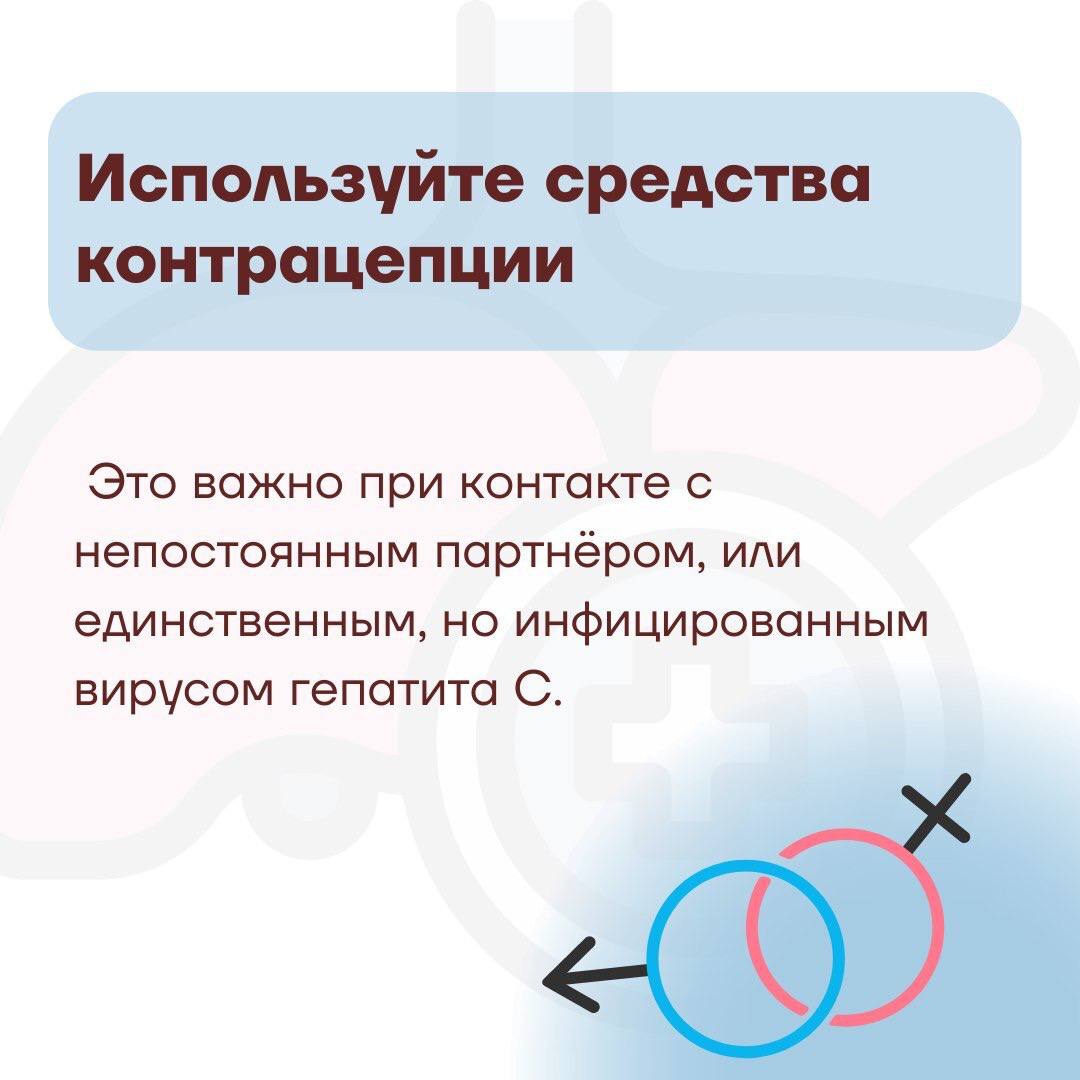 Используйте средства контрацепции

Это важно при контакте с непостоянным партнёром, или единственным, но инфицированным вирусом гепатита С.